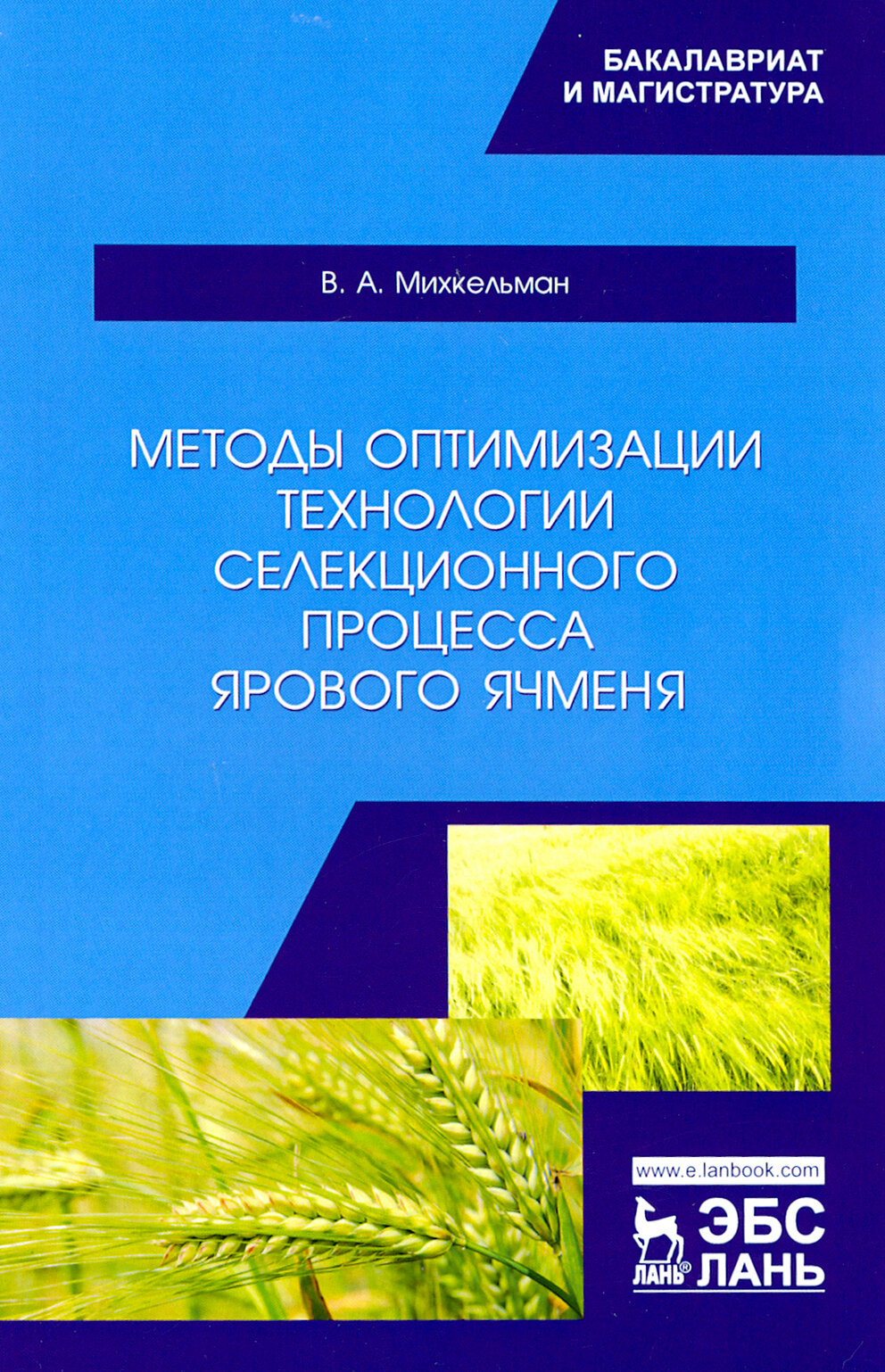 БАКАЛАВРИАТ
И МАГИСТРАТУРА

В. А. Михкельман

МЕТОДЫ ОПТИМИЗАЦИИ
ТЕХНОЛОГИИ
СЕЛЕКЦИОННОГО
ПРОЦЕССА
ЯРОВОГО ЯЧМЕНЯ

www.e.lanbook.com

ЛАНЬ®
ЭБС
ЛАНЬ